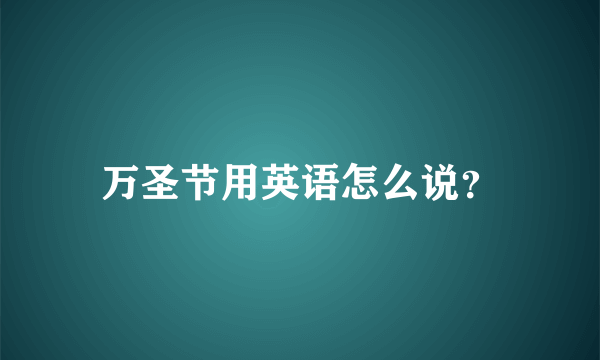 万圣节用英语怎么说?